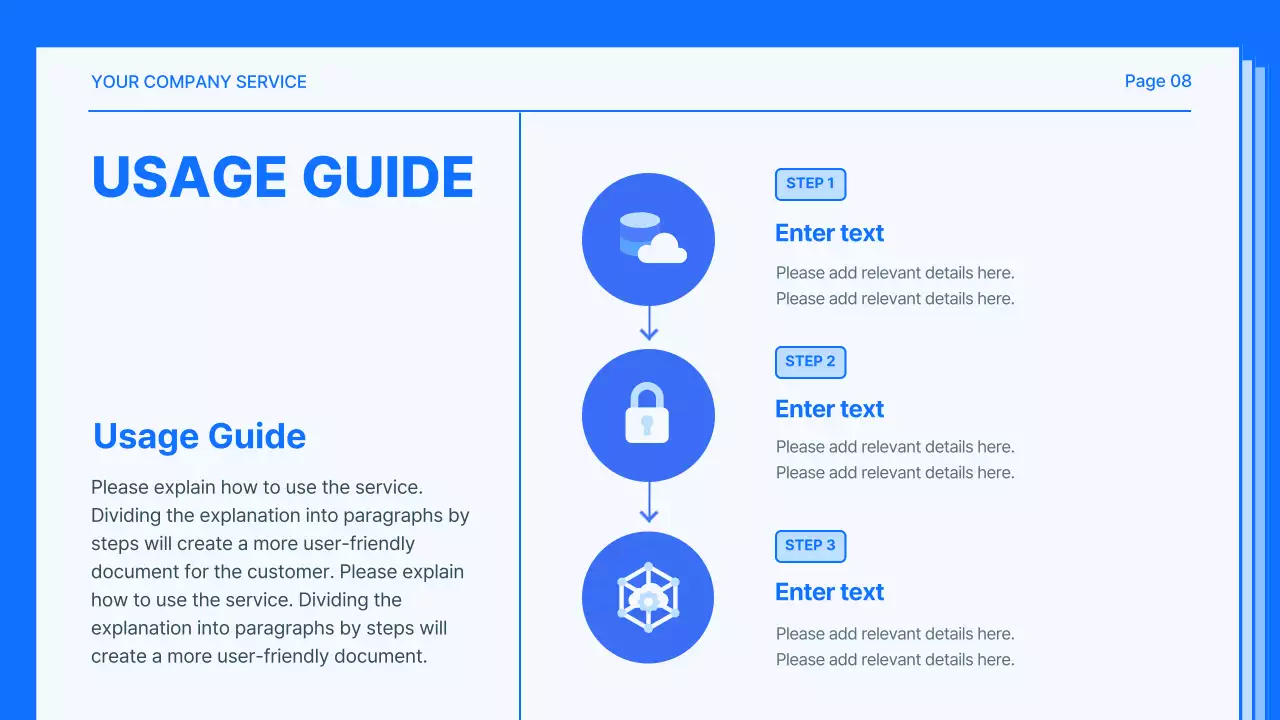 YOUR COMPANY SERVICE

Page 08

USAGE GUIDE

Usage Guide

Please explain how to use the service. Dividing the explanation into paragraphs by steps will create a more user-friendly document for the customer. Please explain how to use the service. Dividing the explanation into paragraphs by steps will create a more user-friendly document.

STEP 1

Enter text

Please add relevant details here. Please add relevant details here.

STEP 2

Enter text

Please add relevant details here. Please add relevant details here.

STEP 3

Enter text

Please add relevant details here. Please add relevant details here.